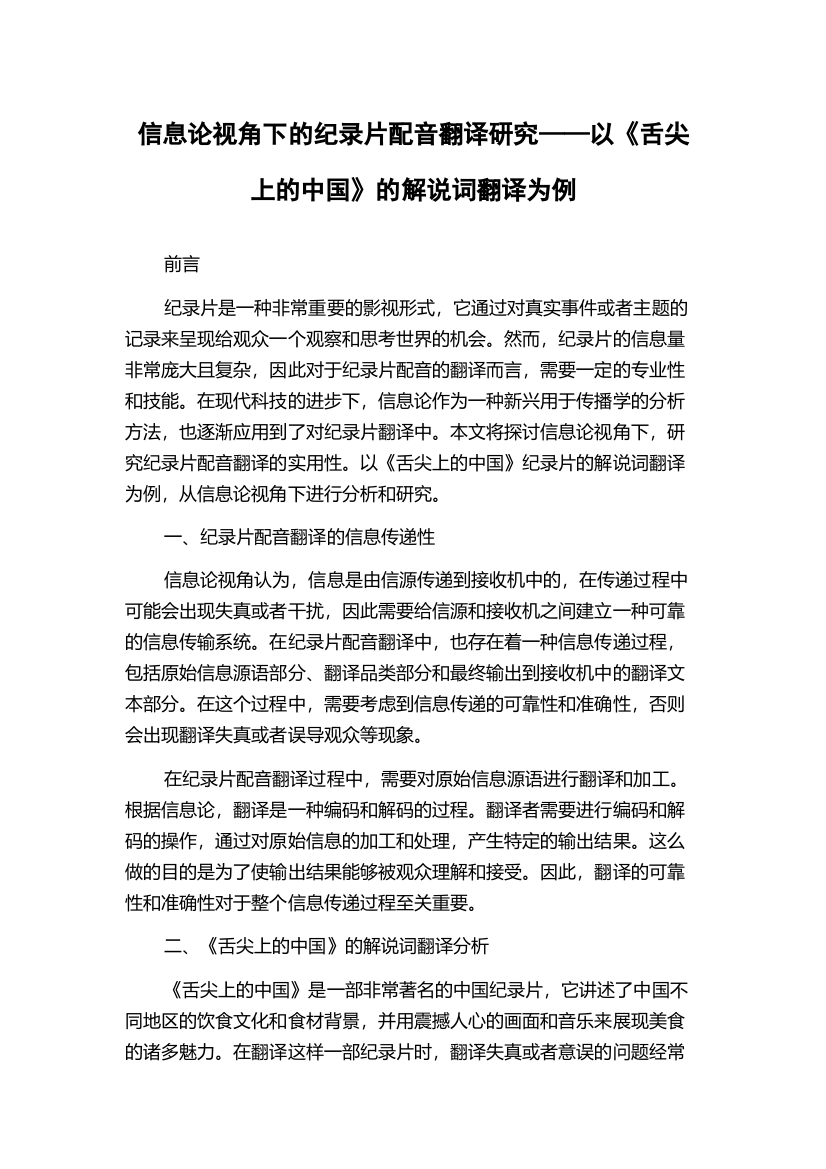 信息论视角下的纪录片配音翻译研究——以《舌尖上的中国》的解说词翻译为例

前言

纪录片是一种非常重要的影视形式，它通过对真实事件或者主题的记录来呈现给观众一个观察和思考世界的机会。然而，纪录片的信息量非常庞大且复杂，因此对于纪录片配音的翻译而言，需要一定的专业性和技能。在现代科技的进步下，信息论作为一种新兴用于传播学的分析方法，也逐渐应用到了对纪录片翻译中。本文将探讨信息论视角下，研究纪录片配音翻译的实用性。以《舌尖上的中国》纪录片的解说词翻译为例，从信息论视角下进行分析和研究。

一、纪录片配音翻译的信息传递性

信息论视角认为，信息是由信源传递到接收机中的，在传递过程中可能会出现失真或者干扰，因此需要给信源和接收机之间建立一种可靠的信息传输系统。在纪录片配音翻译中，也存在着一种信息传递过程，包括原始信息源语部分、翻译品类部分和最终输出到接收机中的翻译文本部分。在这个过程中，需要考虑到信息传递的可靠性和准确性，否则会出现翻译失真或者误导观众等现象。

在纪录片配音翻译过程中，需要对原始信息源语进行翻译和加工。根据信息论，翻译是一种编码和解码的过程。翻译者需要进行编码和解码的操作，通过对原始信息的加工和处理，产生特定的输出结果。这么做的目的是为了使输出结果能够被观众理解和接受。因此，翻译的可靠性和准确性对于整个信息传递过程至关重要。

二、《舌尖上的中国》的解说词翻译分析

《舌尖上的中国》是一部非常著名的中国纪录片，它讲述了中国不同地区的饮食文化和食材背景，并用震撼人心的画面和音乐来展现美食的诸多魅力。在翻译这样一部纪录片时，翻译失真或者意误的问题经常